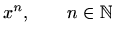 $x^n, \qquad n \in \mathbb{N}$